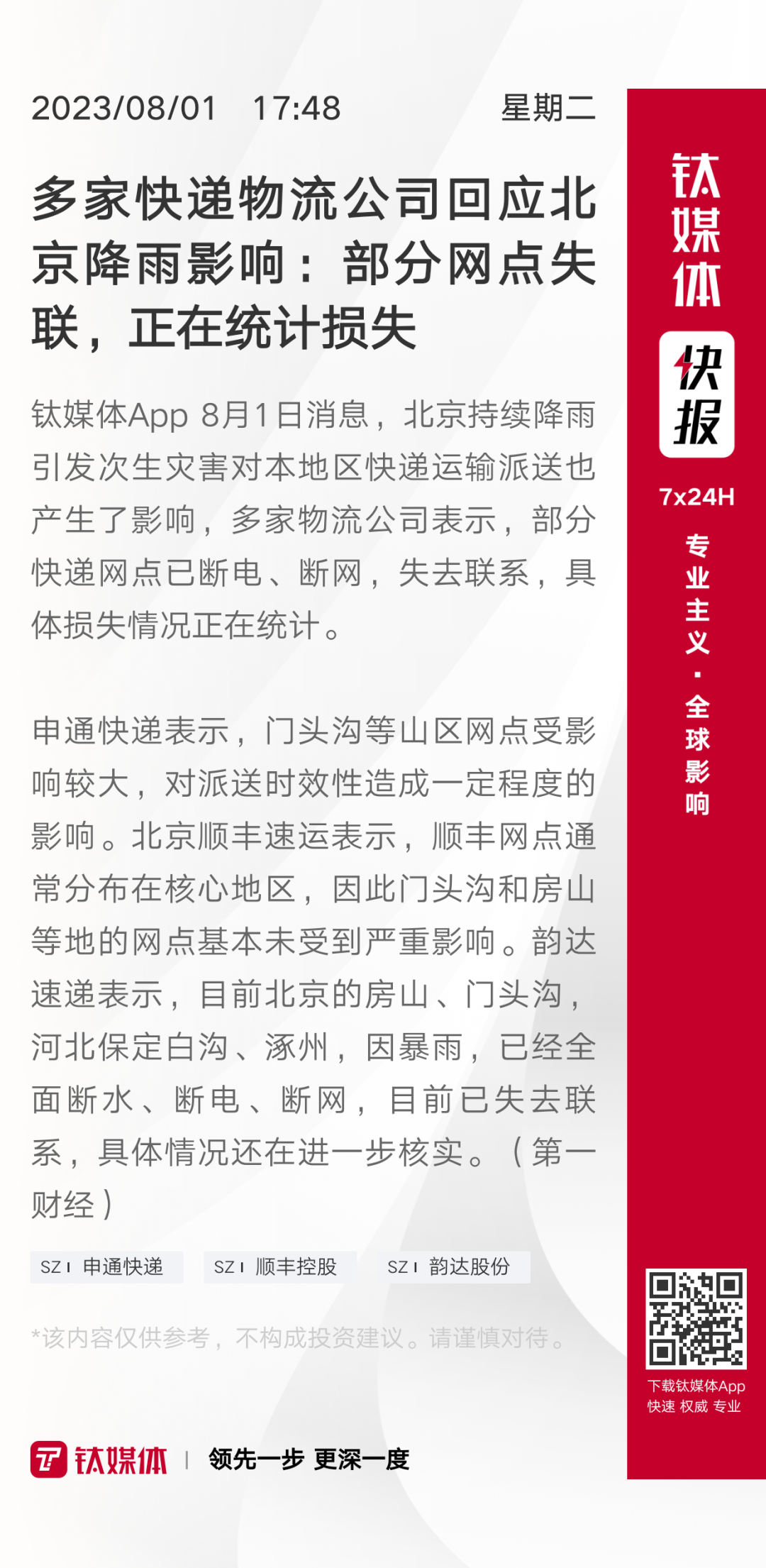 2023/08/01 17:48 星期二

多家快递物流公司回应北京降雨影响：部分网点失联，正在统计损失

钛媒体App 8月1日消息，北京持续降雨引发次生灾害对本地区快递运输派送也产生了影响，多家物流公司表示，部分快递网点已断电、断网，失去联系，具体损失情况正在统计。

申通快递表示，门头沟等山区网点受影响较大，对派送时效性造成一定程度的影响。北京顺丰速运表示，顺丰网点通常分布在核心地区，因此门头沟和房山等地的网点基本未受到严重影响。韵达速递表示，目前北京的房山、门头沟，河北保定白沟、涿州，因暴雨，已经全面断水、断电、断网，目前已失去联系，具体情况还在进一步核实。（第一财经）

SZ | 申通快递 SZ | 顺丰控股 SZ | 韵达股份

*该内容仅供参考，不构成投资建议。请谨慎对待。

钛媒体 | 领先一步 更深一度

钛媒体
快报
7x24H
专业主义·全球影响

下载钛媒体App
快速 权威 专业